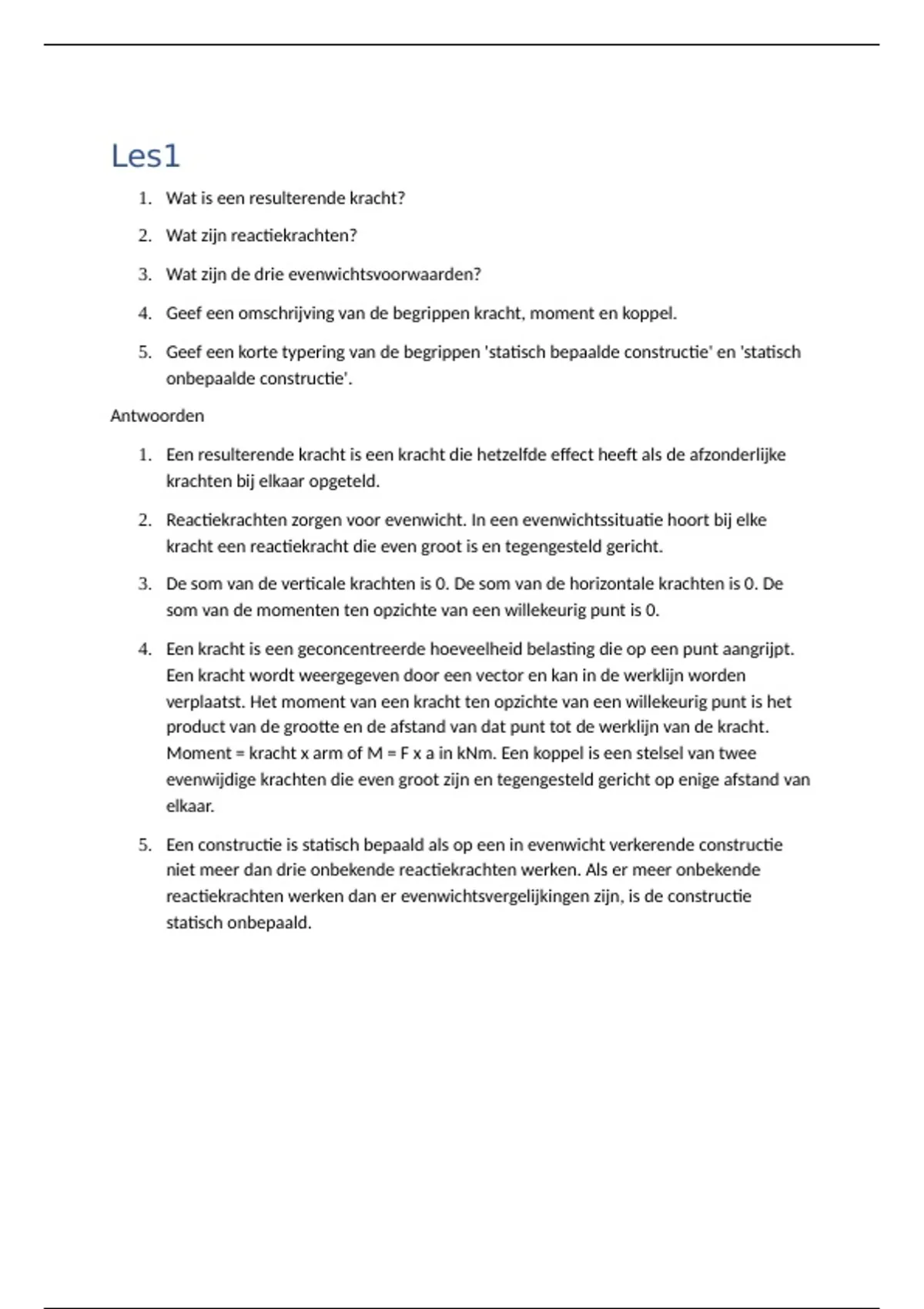 Les1

1. Wat is een resulterende kracht?
2. Wat zijn reactiekrachten?
3. Wat zijn de drie evenwichtsvoorwaarden?
4. Geef een omschrijving van de begrippen kracht, moment en koppel.
5. Geef een korte typering van de begrippen 'statisch bepaalde constructie' en 'statisch onbepaalde constructie'.

Antwoorden

1. Een resulterende kracht is een kracht die hetzelfde effect heeft als de afzonderlijke krachten bij elkaar opgeteld.
2. Reactiekrachten zorgen voor evenwicht. In een evenwichtssituatie hoort bij elke kracht een reactiekracht die even groot is en tegengesteld gericht.
3. De som van de verticale krachten is 0. De som van de horizontale krachten is 0. De som van de momenten ten opzichte van een willekeurig punt is 0.
4. Een kracht is een geconcentreerde hoeveelheid belasting die op een punt aangrijpt. Een kracht wordt weergegeven door een vector en kan in de werklijn worden verplaatst. Het moment van een kracht ten opzichte van een willekeurig punt is het product van de grootte en de afstand van dat punt tot de werklijn van de kracht. Moment = kracht x arm of M = F x a in kNm. Een koppel is een stelsel van twee evenwijdige krachten die even groot zijn en tegengesteld gericht op enige afstand van elkaar.
5. Een constructie is statisch bepaald als op een in evenwicht verkerende constructie niet meer dan drie onbekende reactiekrachten werken. Als er meer onbekende reactiekrachten werken dan er evenwichtsvergelijkingen zijn, is de constructie statisch onbepaald.